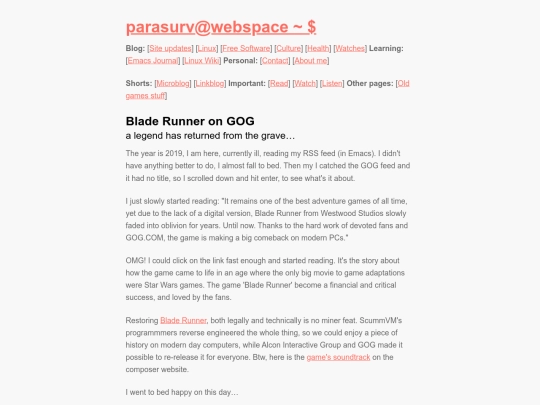 parasurv@webspace ~ $

Blog: [Site updates] [Linux] [Free Software] [Culture] [Health] [Watches] Learning: [Emacs Journal] [Linux Wiki] Personal: [Contact] [About me]

Shorts: [Microblog] [Linkblog] Important: [Read] [Watch] [Listen] Other pages: [Old games stuff]

Blade Runner on GOG

a legend has returned from the grave…

The year is 2019, I am here, currently ill, reading my RSS feed (in Emacs). I didn't have anything better to do, I almost fall to bed. Then my I catched the GOG feed and it had no title, so I scrolled down and hit enter, to see what's it about.

I just slowly started reading: "It remains one of the best adventure games of all time, yet due to the lack of a digital version, Blade Runner from Westwood Studios slowly faded into oblivion for years. Until now. Thanks to the hard work of devoted fans and GOG.COM, the game is making a big comeback on modern PCs."

OMG! I could click on the link fast enough and started reading. It's the story about how the game came to life in an age where the only big movie to game adaptations were Star Wars games. The game 'Blade Runner' become a financial and critical success, and loved by the fans.

Restoring Blade Runner, both legally and technically is no miner feat. ScummVM's programmmers reverse engineered the whole thing, so we could enjoy a piece of history on modern day computers, while Alcon Interactive Group and GOG made it possible to re-release it for everyone. Btw, here is the game's soundtrack on the composer website.

I went to bed happy on this day…